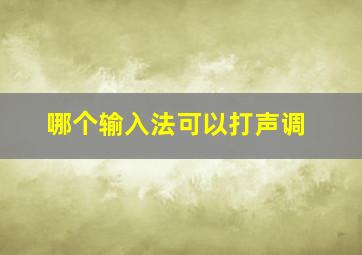 哪个输入法可以打声调